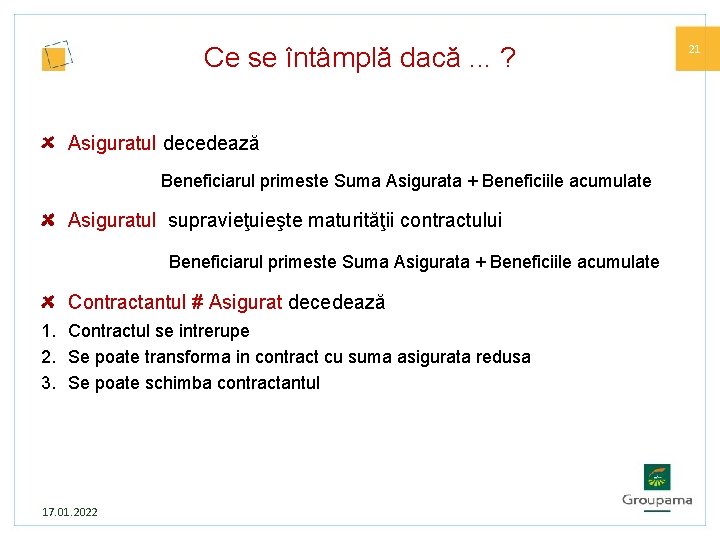 Ce se întâmplă dacă ... ?

21

Asiguratul decedează

Beneficiarul primeste Suma Asigurata + Beneficiile acumulate

Asiguratul supravieţuieşte maturităţii contractului

Beneficiarul primeste Suma Asigurata + Beneficiile acumulate

Contractantul # Asigurat decedează

1. Contractul se intrerupe
2. Se poate transforma in contract cu suma asigurata redusa
3. Se poate schimba contractantul

17.01.2022

Groupama